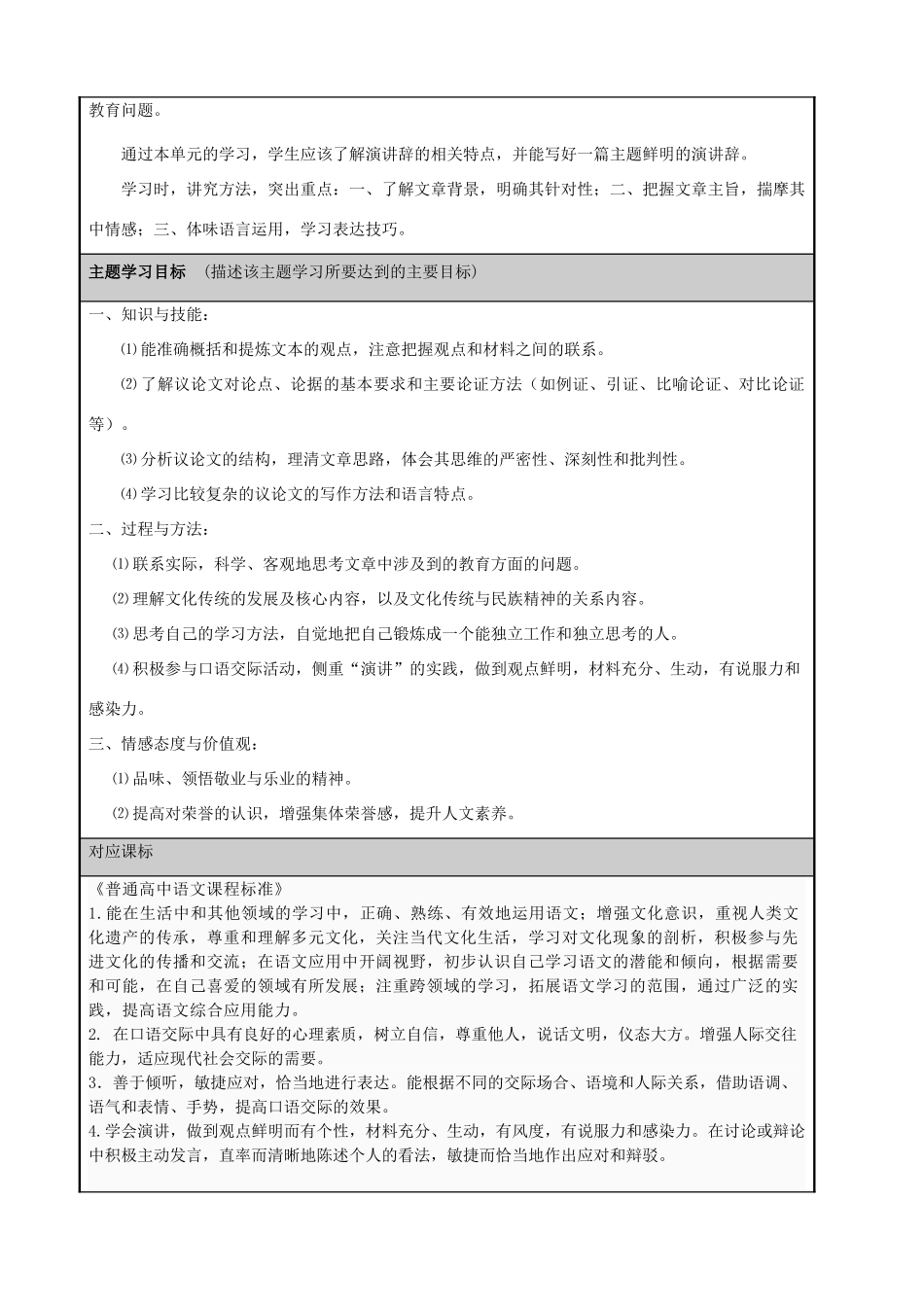 教育问题。

通过本单元的学习，学生应该了解演讲辞的相关特点，并能写好一篇主题鲜明的演讲辞。

学习时，讲究方法，突出重点：一、了解文章背景，明确其针对性；二、把握文章主旨，揣摩其中情感；三、体味语言运用，学习表达技巧。

主题学习目标 （描述该主题学习所要达到的主要目标）

一、知识与技能：

⑴能准确概括和提炼文本的观点，注意把握观点和材料之间的联系。

⑵了解议论文对论点、论据的基本要求和主要论证方法（如例证、引证、比喻论证、对比论证等）。

⑶分析议论文的结构，理清文章思路，体会其思维的严密性、深刻性和批判性。

⑷学习比较复杂的议论文的写作方法和语言特点。

二、过程与方法：

⑴联系实际，科学、客观地思考文章中涉及到的教育方面的问题。

⑵理解文化传统的发展及核心内容，以及文化传统与民族精神的关系内容。

⑶思考自己的学习方法，自觉地把自己锻炼成一个能独立工作和独立思考的人。

⑷积极参与口语交际活动，侧重“演讲”的实践，做到观点鲜明，材料充分、生动，有说服力和感染力。

三、情感态度与价值观：

⑴品味、领悟敬业与乐业的精神。

⑵提高对荣誉的认识，增强集体荣誉感，提升人文素养。

对应课标

《普通高中语文课程标准》
1.能在生活中和其他领域的学习中，正确、熟练、有效地运用语文；增强文化意识，重视人类文化遗产的传承，尊重和理解多元文化，关注当代文化生活，学习对文化现象的剖析，积极参与先进文化的传播和交流；在语文应用中开阔视野，初步认识自己学习语文的潜能和倾向，根据需要和可能，在自己喜爱的领域有所发展；注重跨领域的学习，拓展语文学习的范围，通过广泛的实践，提高语文综合应用能力。
2.在口语交际中具有良好的心理素质，树立自信，尊重他人，说话文明，仪态大方。增强人际交往能力，适应现代社会交际的需要。
3.善于倾听，敏捷应对，恰当地进行表达。能根据不同的交际场合、语境和人际关系，借助语调、语气和表情、手势，提高口语交际的效果。
4.学会演讲，做到观点鲜明而有个性，材料充分、生动，有风度，有说服力和感染力。在讨论或辩论中积极主动发言，直率而清晰地陈述个人的看法，敏捷而恰当地作出应对和辩驳。